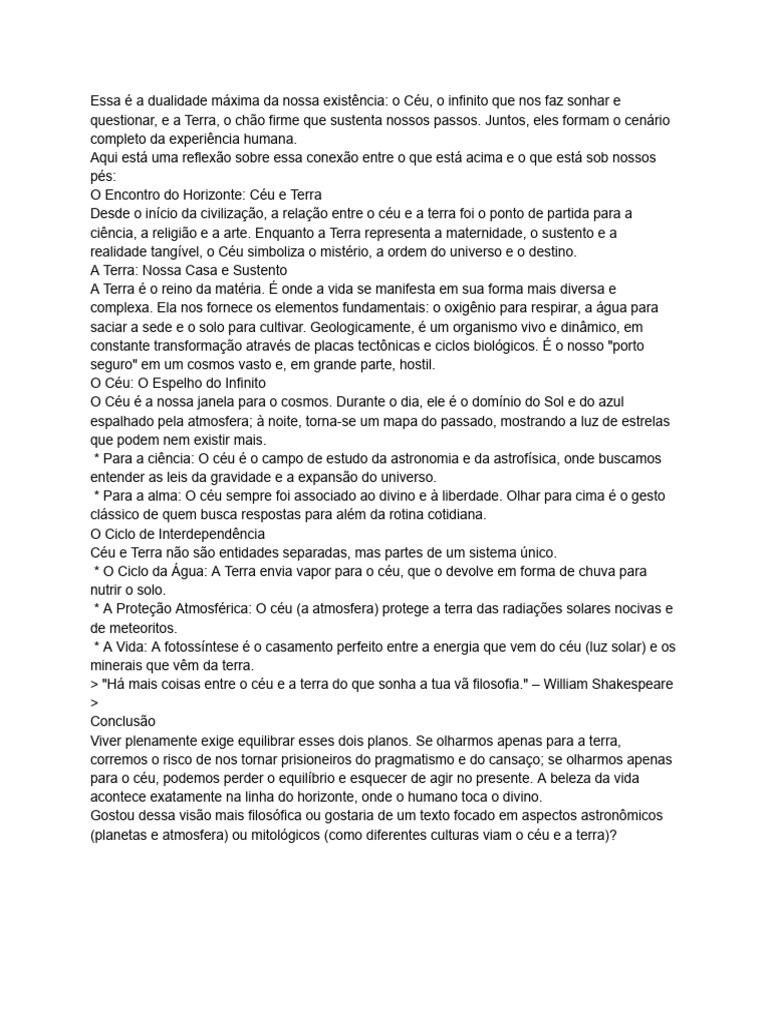 Essa é a dualidade máxima da nossa existência: o Céu, o infinito que nos faz sonhar e questionar, e a Terra, o chão firme que sustenta nossos passos. Juntos, eles formam o cenário completo da experiência humana.
Aqui está uma reflexão sobre essa conexão entre o que está acima e o que está sob nossos pés:
O Encontro do Horizonte: Céu e Terra
Desde o início da civilização, a relação entre o céu e a terra foi o ponto de partida para a ciência, a religião e a arte. Enquanto a Terra representa a maternidade, o sustento e a realidade tangível, o Céu simboliza o mistério, a ordem do universo e o destino.
A Terra: Nossa Casa e Sustento
A Terra é o reino da matéria. É onde a vida se manifesta em sua forma mais diversa e complexa. Ela nos fornece os elementos fundamentais: o oxigênio para respirar, a água para saciar a sede e o solo para cultivar. Geologicamente, é um organismo vivo e dinâmico, em constante transformação através de placas tectônicas e ciclos biológicos. É o nosso "porto seguro" em um cosmos vasto e, em grande parte, hostil.
O Céu: O Espelho do Infinito
O Céu é a nossa janela para o cosmos. Durante o dia, ele é o domínio do Sol e do azul espalhado pela atmosfera; à noite, torna-se um mapa do passado, mostrando a luz de estrelas que podem nem existir mais.
* Para a ciência: O céu é o campo de estudo da astronomia e da astrofísica, onde buscamos entender as leis da gravidade e a expansão do universo.
* Para a alma: O céu sempre foi associado ao divino e à liberdade. Olhar para cima é o gesto clássico de quem busca respostas para além da rotina cotidiana.
O Ciclo de Interdependência
Céu e Terra não são entidades separadas, mas partes de um sistema único.
* O Ciclo da Água: A Terra envia vapor para o céu, que o devolve em forma de chuva para nutrir o solo.
* A Proteção Atmosférica: O céu (a atmosfera) protege a terra das radiações solares nocivas e de meteoritos.
* A Vida: A fotossíntese é o casamento perfeito entre a energia que vem do céu (luz solar) e os minerais que vêm da terra.
> "Há mais coisas entre o céu e a terra do que sonha a tua vã filosofia." – William Shakespeare
>
Conclusão
Viver plenamente exige equilibrar esses dois planos. Se olharmos apenas para a terra, corremos o risco de nos tornar prisioneiros do pragmatismo e do cansaço; se olharmos apenas para o céu, podemos perder o equilíbrio e esquecer de agir no presente. A beleza da vida acontece exatamente na linha do horizonte, onde o humano toca o divino.
Gostou dessa visão mais filosófica ou gostaria de um texto focado em aspectos astronômicos (planetas e atmosfera) ou mitológicos (como diferentes culturas viam o céu e a terra)?